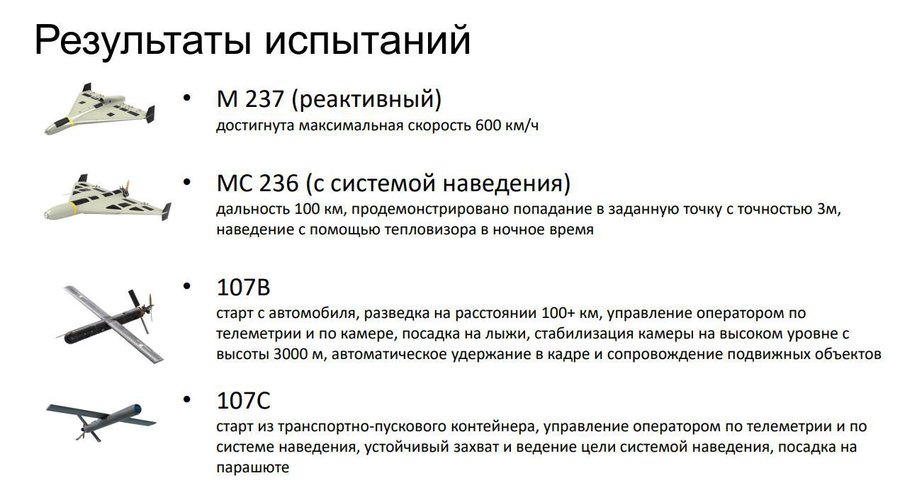 Результаты испытаний

• М 237 (реактивный)
достигнута максимальная скорость 600 км/ч

• МС 236 (с системой наведения)
дальность 100 км, продемонстрировано попадание в заданную точку с точностью 3м, наведение с помощью тепловизора в ночное время

• 107В
старт с автомобиля, разведка на расстоянии 100+ км, управление оператором по телеметрии и по камере, посадка на лыжи, стабилизация камеры на высоком уровне с высоты 3000 м, автоматическое удержание в кадре и сопровождение подвижных объектов

• 107С
старт из транспортно-пускового контейнера, управление оператором по телеметрии и по системе наведения, устойчивый захват и ведение цели системой наведения, посадка на парашюте